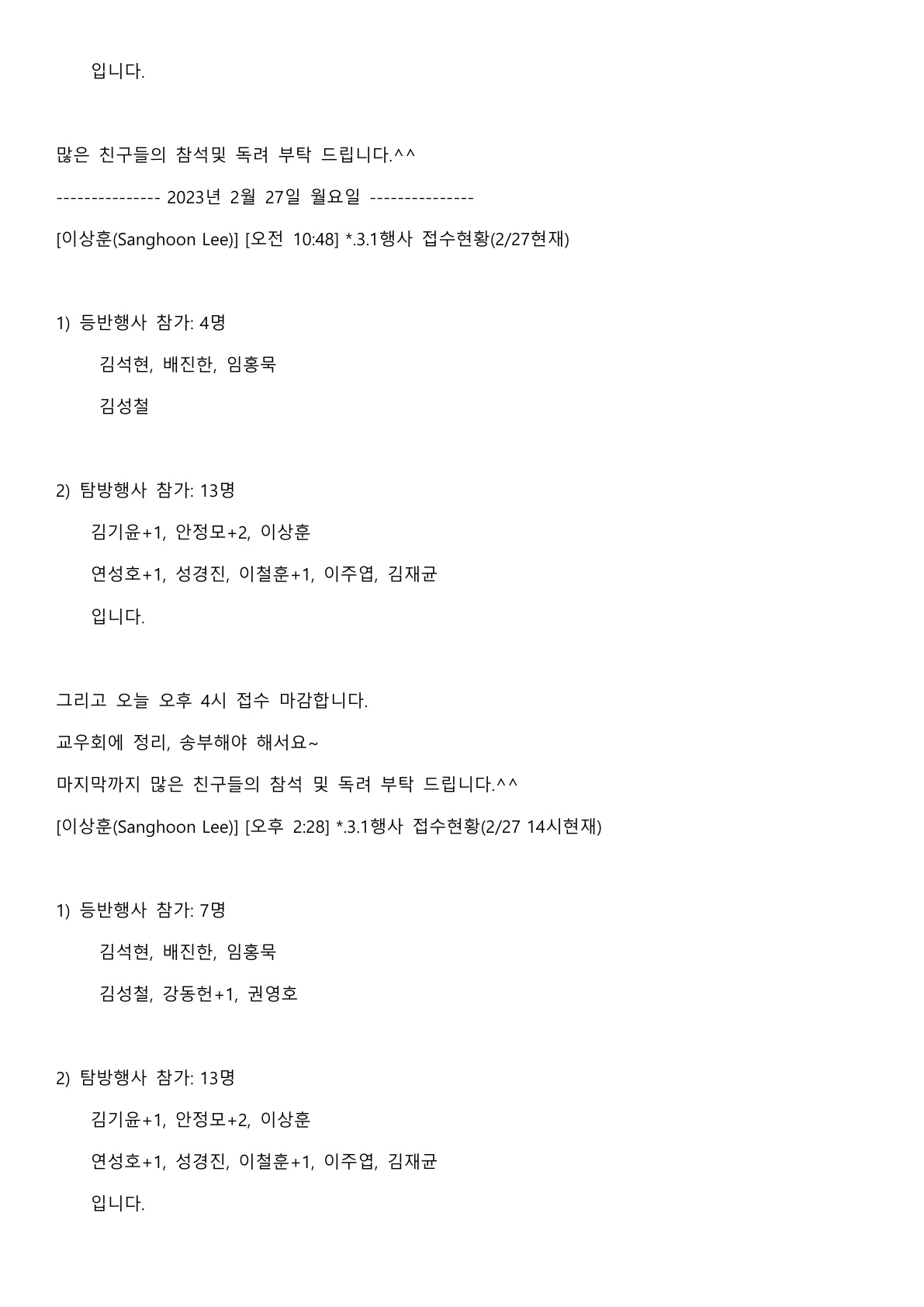 입니다.

많은 친구들의 참석및 독려 부탁 드립니다.^^

--------------- 2023년 2월 27일 월요일 ---------------

[이상훈(Sanghoon Lee)] [오전 10:48] *.3.1행사 접수현황(2/27현재)

1) 등반행사 참가: 4명

김석현, 배진한, 임홍묵

김성철

2) 탐방행사 참가: 13명

김기윤+1, 안정모+2, 이상훈

연성호+1, 성경진, 이철훈+1, 이주엽, 김재균

입니다.

그리고 오늘 오후 4시 접수 마감합니다.

교우회에 정리, 송부해야 해서요~

마지막까지 많은 친구들의 참석 및 독려 부탁 드립니다.^^

[이상훈(Sanghoon Lee)] [오후 2:28] *.3.1행사 접수현황(2/27 14시현재)

1) 등반행사 참가: 7명

김석현, 배진한, 임홍묵

김성철, 강동헌+1, 권영호

2) 탐방행사 참가: 13명

김기윤+1, 안정모+2, 이상훈

연성호+1, 성경진, 이철훈+1, 이주엽, 김재균

입니다.